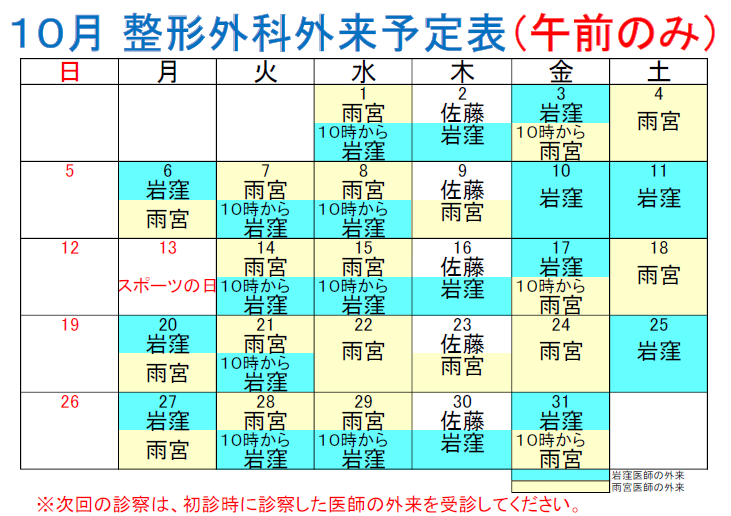 10月 整形外科外来予定表(午前のみ)

| 日 | 月 | 火 | 水 | 木 | 金 | 土 |
|---|---|---|---|---|---|---|
| | | | 1 雨宮 10時から 岩窪 | 2 佐藤 岩窪 | 3 岩窪 10時から 雨宮 | 4 雨宮 |
| 5 | 6 岩窪 雨宮 | 7 雨宮 10時から 岩窪 | 8 雨宮 10時から 岩窪 | 9 佐藤 雨宮 | 10 岩窪 | 11 岩窪 |
| 12 | 13 スポーツの日 | 14 雨宮 10時から 岩窪 | 15 雨宮 10時から 岩窪 | 16 佐藤 岩窪 | 17 岩窪 10時から 雨宮 | 18 雨宮 |
| 19 | 20 岩窪 雨宮 | 21 雨宮 10時から 岩窪 | 22 雨宮 | 23 佐藤 雨宮 | 24 雨宮 | 25 岩窪 |
| 26 | 27 岩窪 雨宮 | 28 雨宮 10時から 岩窪 | 29 雨宮 10時から 岩窪 | 30 佐藤 岩窪 | 31 岩窪 10時から 雨宮 | |

岩窪医師の外来
雨宮医師の外来

※次回の診察は、初診時に診察した医師の外来を受診してください。